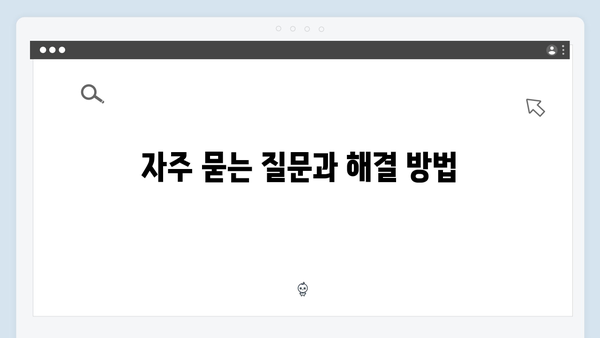 자주 묻는 질문과 해결 방법